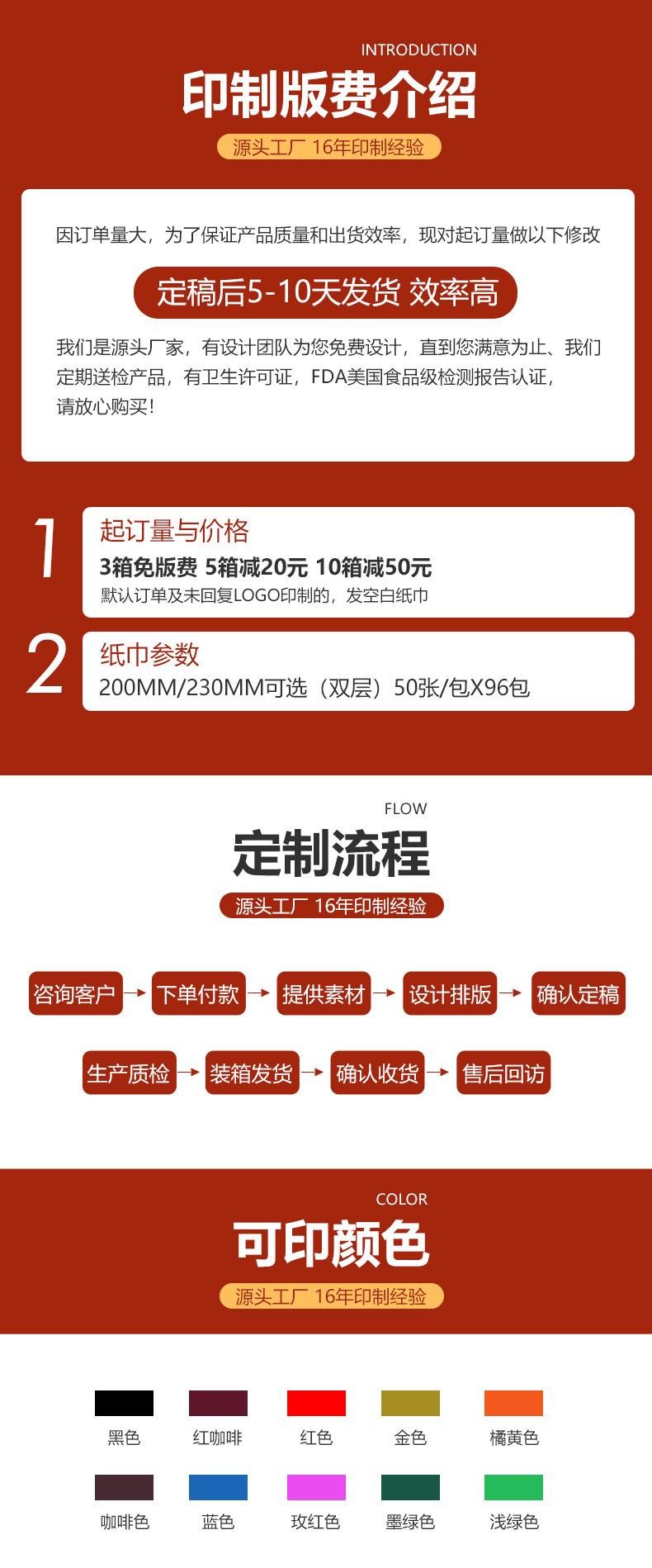 INTRODUCTION

印制版费介绍

源头工厂 16年印制经验

因订单量大，为了保证产品质量和出货效率，现对起订量做以下修改

定稿后5-10天发货 效率高

我们是源头厂家，有设计团队为您免费设计，直到您满意为止、我们定期送检产品，有卫生许可证，FDA美国食品级检测报告认证，请放心购买！

1

起订量与价格

3箱免版费 5箱减20元 10箱减50元

默认订单及未回复LOGO印制的，发空白纸巾

2

纸巾参数

200MM/230MM可选（双层）50张/包X96包

FLOW

定制流程

源头工厂 16年印制经验

咨询客户 → 下单付款 → 提供素材 → 设计排版 → 确认定稿

生产质检 → 装箱发货 → 确认收货 → 售后回访

COLOR

可印颜色

源头工厂 16年印制经验

黑色 红咖啡 红色 金色 橘黄色

咖啡色 蓝色 玫红色 墨绿色 浅绿色